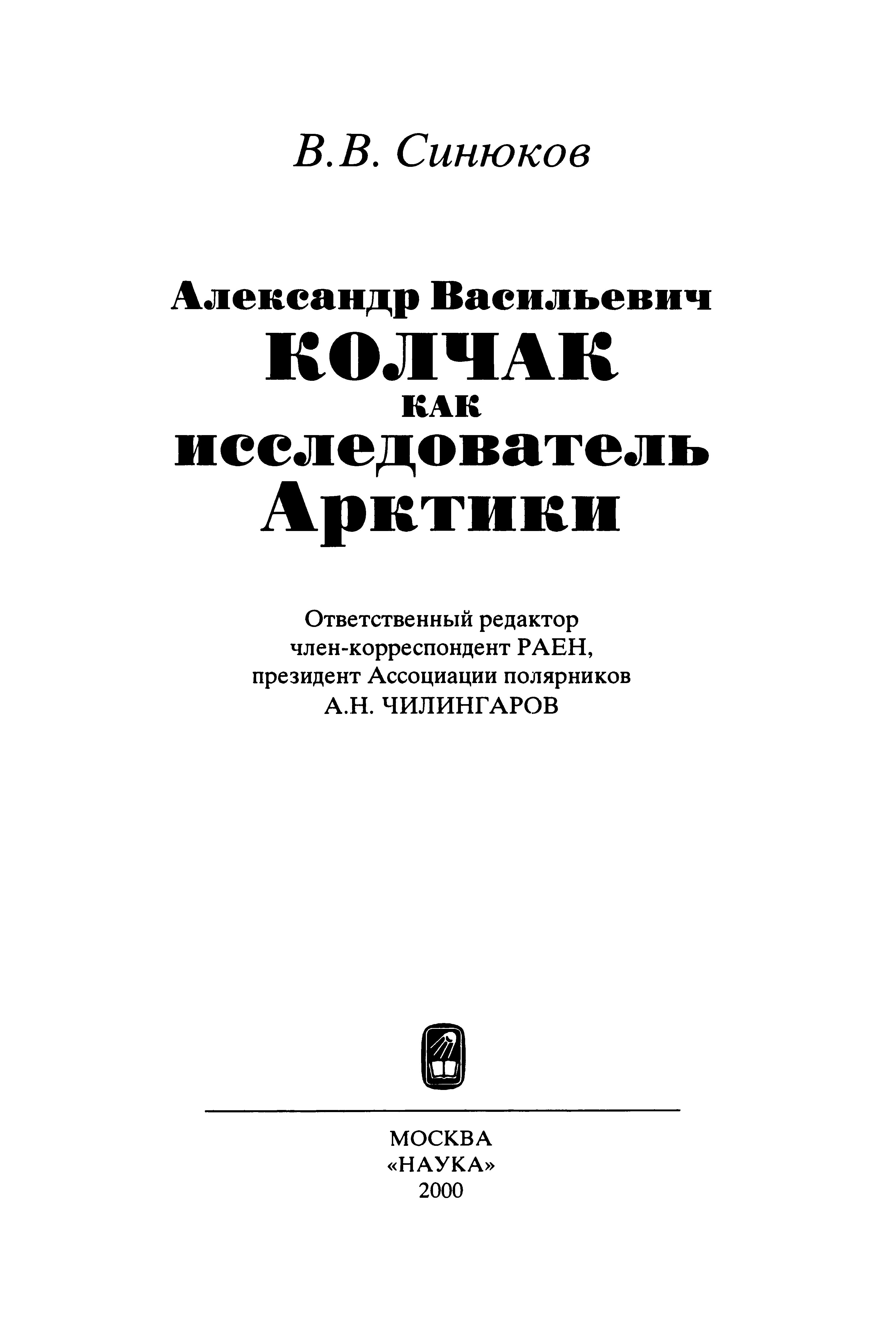 В.В. Синюков

Александр Васильевич
КОЛЧАК
как
исследователь
Арктики

Ответственный редактор
член-корреспондент РАЕН,
президент Ассоциации полярников
А.Н. ЧИЛИНГАРОВ

МОСКВА
«НАУКА»
2000